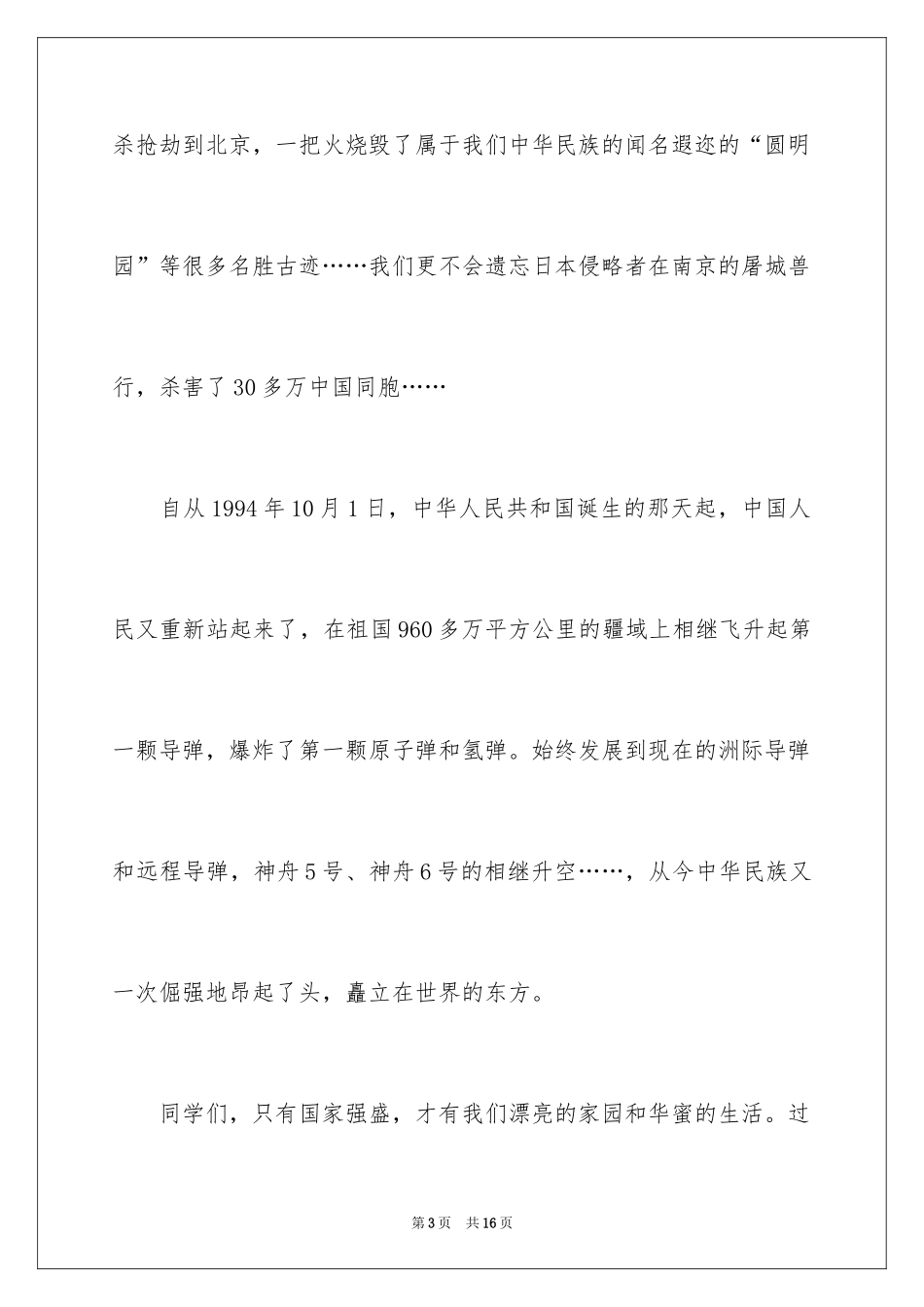 杀抢劫到北京，一把火烧毁了属于我们中华民族的闻名遐迩的“圆明园”等很多名胜古迹……我们更不会遗忘日本侵略者在南京的屠城兽行，杀害了30多万中国同胞……

自从1994年10月1日，中华人民共和国诞生的那天起，中国人民又重新站起来了，在祖国960多万平方公里的疆域上相继飞升起第一颗导弹，爆炸了第一颗原子弹和氢弹。始终发展到现在的洲际导弹和远程导弹，神舟5号、神舟6号的相继升空……，从今中华民族又一次倔强地昂起了头，矗立在世界的东方。

同学们，只有国家强盛，才有我们漂亮的家园和华蜜的生活。过

第3页 共16页